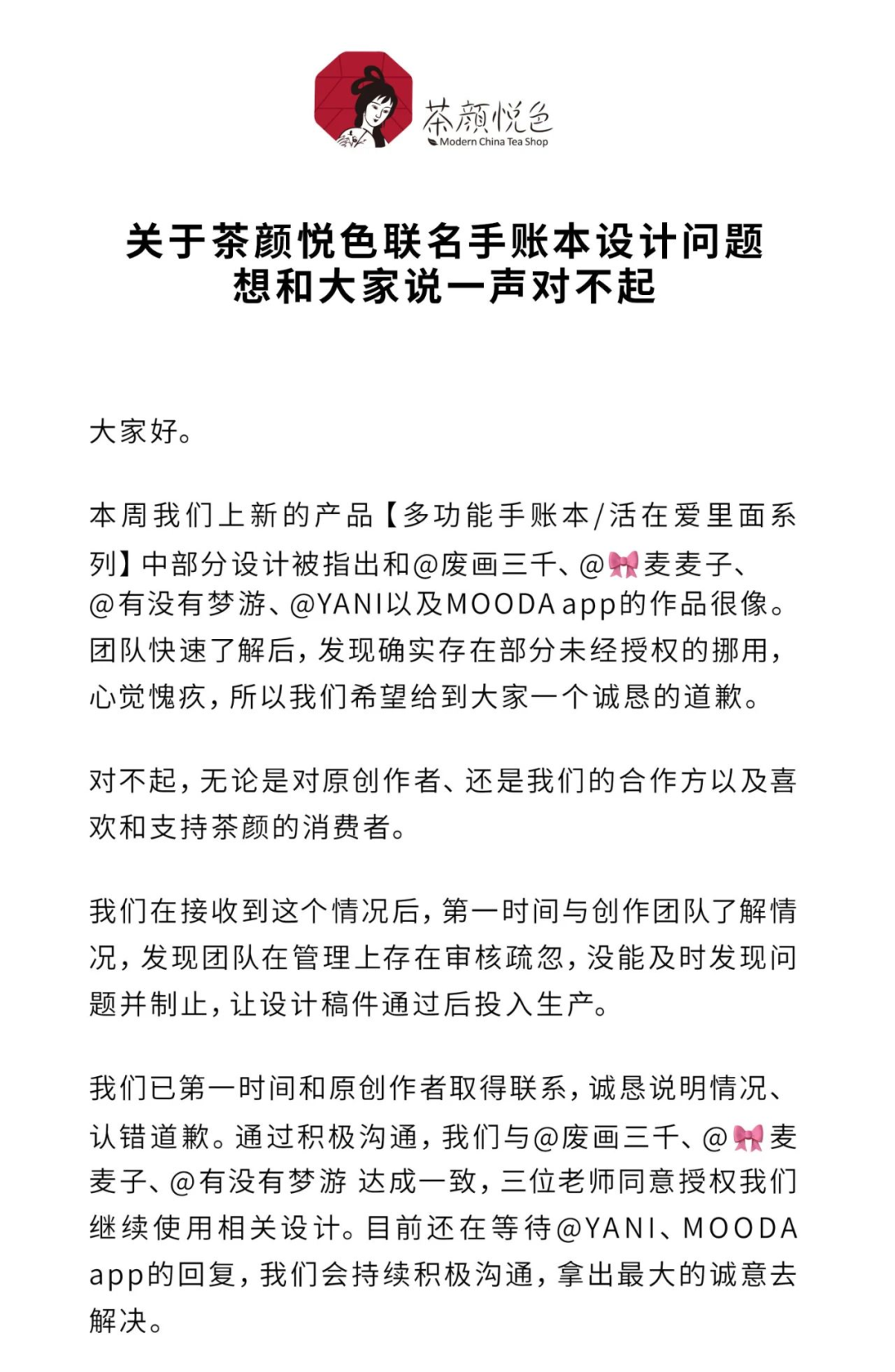 茶颜悦色
Modern China Tea Shop

关于茶颜悦色联名手账本设计问题
想和大家说一声对不起

大家好。

本周我们上新的产品【多功能手账本/活在爱里面系列】中部分设计被指出和@废画三千、@🎀麦麦子、@有没有梦游、@YANI以及MOODA app的作品很像。团队快速了解后，发现确实存在部分未经授权的挪用，心觉愧疚，所以我们希望给到大家一个诚恳的道歉。

对不起，无论是对原创作者、还是我们的合作方以及喜欢和支持茶颜的消费者。

我们在接收到这个情况后，第一时间与创作团队了解情况，发现团队在管理上存在审核疏忽，没能及时发现问题并制止，让设计稿件通过后投入生产。

我们已第一时间和原创作者取得联系，诚恳说明情况、认错道歉。通过积极沟通，我们与@废画三千、@🎀麦麦子、@有没有梦游 达成一致，三位老师同意授权我们继续使用相关设计。目前还在等待@YANI、MOODA app的回复，我们会持续积极沟通，拿出最大的诚意去解决。